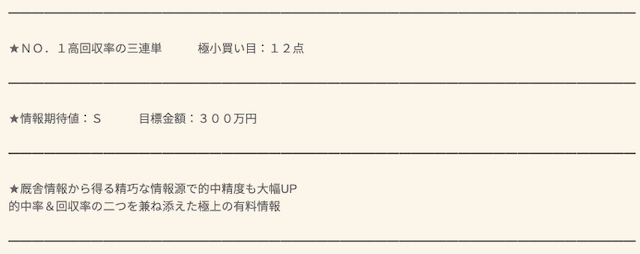 ★ＮＯ．１高回収率の三連単　　極小買い目：１２点

★情報期待値：Ｓ　　目標金額：３００万円

★厩舎情報から得る精巧な情報源で的中精度も大幅UP
的中率＆回収率の二つを兼ね添えた極上の有料情報